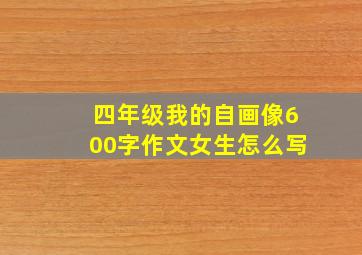 四年级我的自画像600字作文女生怎么写